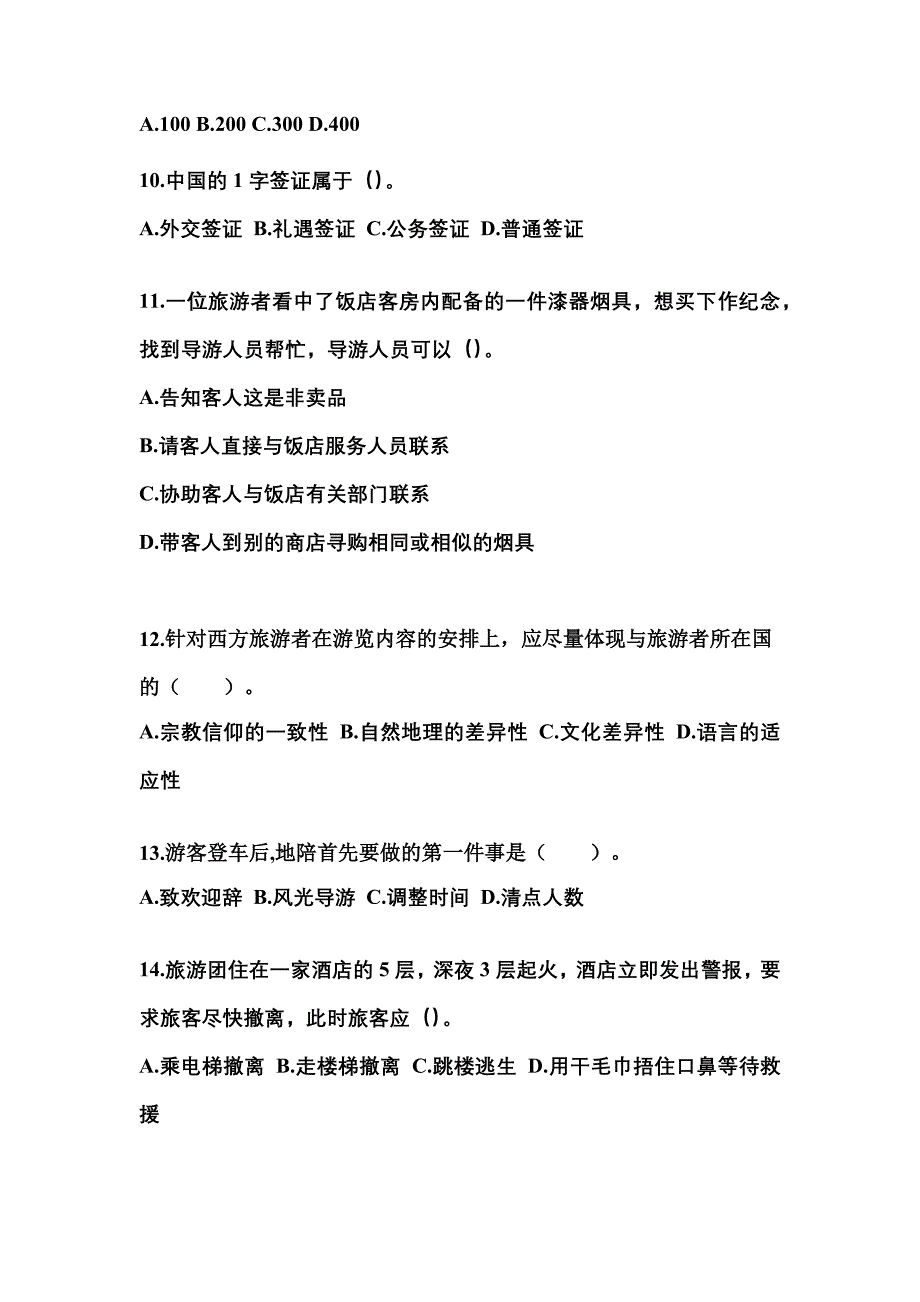 A.100 B.200 C.300 D.400

10.中国的 1 字签证属于（）。

A.外交签证 B.礼遇签证 C.公务签证 D.普通签证

11.一位旅游者看中了饭店客房内配备的一件漆器烟具，想买下作纪念，找到导游人员帮忙，导游人员可以（）。

A.告知客人这是非卖品

B.请客人直接与饭店服务人员联系

C.协助客人与饭店有关部门联系

D.带客人到别的商店寻购相同或相似的烟具

12.针对西方旅游者在游览内容的安排上，应尽量体现与旅游者所在国的（　　）。

A.宗教信仰的一致性 B.自然地理的差异性 C.文化差异性 D.语言的适应性

13.游客登车后,地陪首先要做的第一件事是（　　）。

A.致欢迎辞 B.风光导游 C.调整时间 D.清点人数

14.旅游团住在一家酒店的 5 层，深夜 3 层起火，酒店立即发出警报，要求旅客尽快撤离，此时旅客应（）。

A.乘电梯撤离 B.走楼梯撤离 C.跳楼逃生 D.用干毛巾捂住口鼻等待救援